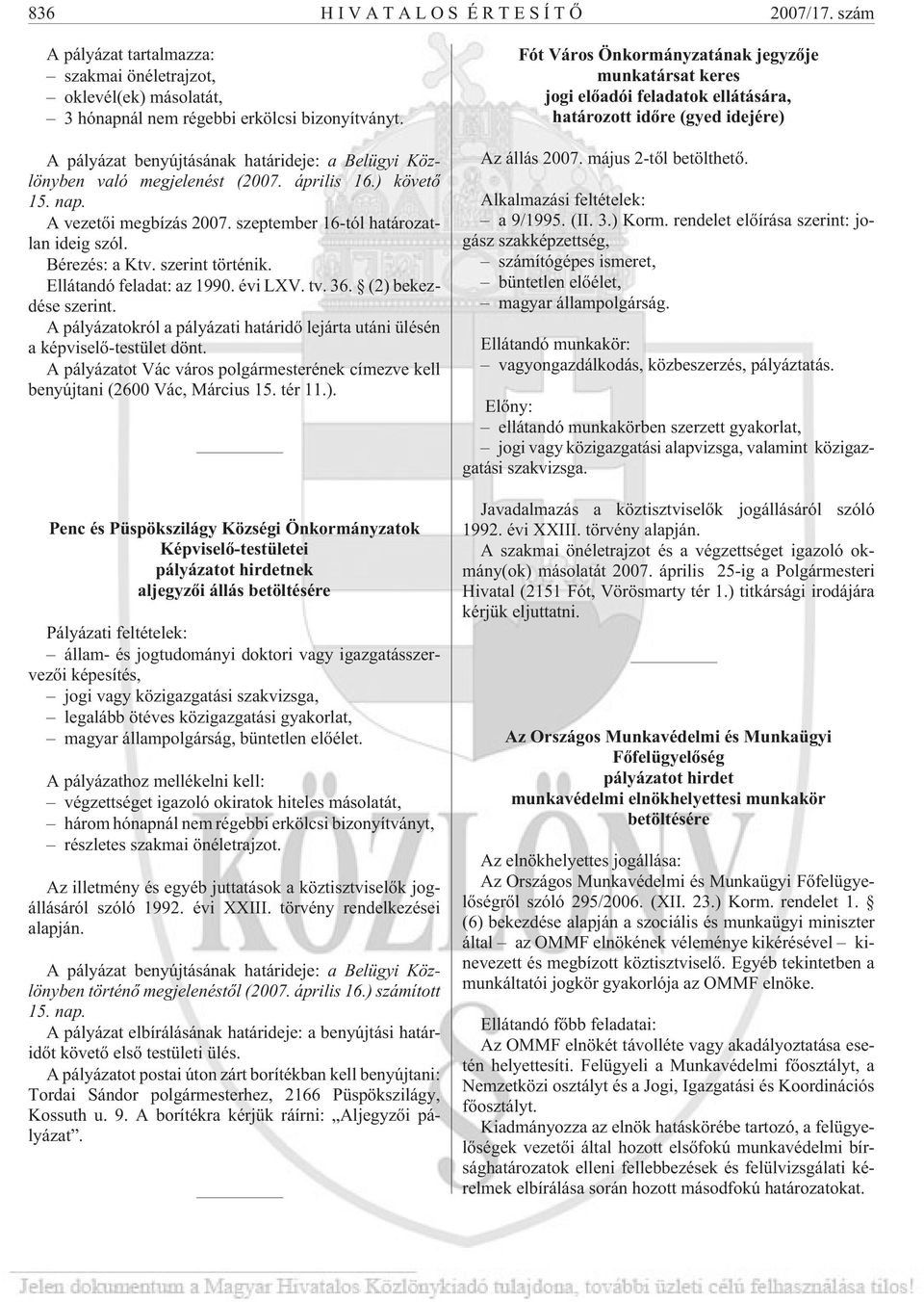 836 HIVATALOS ÉRTESÍTŐ 2007/17. szám

A pályázat tartalmazza:
– szakmai önéletrajzot,
– oklevél(ek) másolatát,
– 3 hónapnál nem régebbi erkölcsi bizonyítványt.

A pályázat benyújtásának határideje: a Belügyi Közlönyben való megjelenést (2007. április 16.) követő 15. nap.
A vezetői megbízás 2007. szeptember 16-tól határozatlan ideig szól.
Bérezés: a Ktv. szerint történik.
Ellátandó feladat: az 1990. évi LXV. tv. 36. § (2) bekezdése szerint.
A pályázatokról a pályázati határidő lejárta utáni ülésén a képviselő-testület dönt.
A pályázatot Vác város polgármesterének címezve kell benyújtani (2600 Vác, Március 15. tér 11.).

Penc és Püspökszilágy Községi Önkormányzatok Képviselő-testületei pályázatot hirdetnek aljegyzői állás betöltésére

Pályázati feltételek:
– állam- és jogtudományi doktori vagy igazgatásszervezői képesítés,
– jogi vagy közigazgatási szakvizsga,
– legalább ötéves közigazgatási gyakorlat,
– magyar állampolgárság, büntetlen előélet.

A pályázathoz mellékelni kell:
– végzettséget igazoló okiratok hiteles másolatát,
– három hónapnál nem régebbi erkölcsi bizonyítványt,
– részletes szakmai önéletrajzot.

Az illetmény és egyéb juttatások a köztisztviselők jogállásáról szóló 1992. évi XXIII. törvény rendelkezései alapján.

A pályázat benyújtásának határideje: a Belügyi Közlönyben történő megjelenéstől (2007. április 16.) számított 15. nap.
A pályázat elbírálásának határideje: a benyújtási határidőt követő első testületi ülés.
A pályázatot postai úton zárt borítékban kell benyújtani: Tordai Sándor polgármesterhez, 2166 Püspökszilágy, Kossuth u. 9. A borítékra kérjük ráírni: „Aljegyzői pályázat”.

Fót Város Önkormányzatának jegyzője munkatársat keres jogi előadói feladatok ellátására, határozott időre (gyed idejére)

Az állás 2007. május 2-től betölthető.

Alkalmazási feltételek:
– a 9/1995. (II. 3.) Korm. rendelet előírása szerint: jogász szakképzettség,
– számítógépes ismeret,
– büntetlen előélet,
– magyar állampolgárság.

Ellátandó munkakör:
– vagyongazdálkodás, közbeszerzés, pályáztatás.

Előny:
– ellátandó munkakörben szerzett gyakorlat,
– jogi vagy közigazgatási alapvizsga, valamint közigazgatási szakvizsga.

Javadalmazás a köztisztviselők jogállásáról szóló 1992. évi XXIII. törvény alapján.
A szakmai önéletrajzot és a végzettséget igazoló okmány(ok) másolatát 2007. április 25-ig a Polgármesteri Hivatal (2151 Fót, Vörösmarty tér 1.) titkársági irodájára kérjük eljuttatni.

Az Országos Munkavédelmi és Munkaügyi Főfelügyelőség pályázatot hirdet munkavédelmi elnökhelyettesi munkakör betöltésére

Az elnökhelyettes jogállása:
Az Országos Munkavédelmi és Munkaügyi Főfelügyelőségről szóló 295/2006. (XII. 23.) Korm. rendelet 1. § (6) bekezdése alapján a szociális és munkaügyi miniszter által – az OMMF elnökének véleménye kikérésével – kinevezett és megbízott köztisztviselő. Egyéb tekintetben a munkáltatói jogkör gyakorlója az OMMF elnöke.

Ellátandó főbb feladatai:
Az OMMF elnökét távolléte vagy akadályoztatása esetén helyettesíti. Felügyeli a Munkavédelmi főosztályt, a Nemzetközi osztályt és a Jogi, Igazgatási és Koordinációs főosztályt.
Kiadmányozza az elnök hatáskörébe tartozó, a felügyelőségek vezetői által hozott elsőfokú munkavédelmi bírsághatározatok elleni fellebbezések és felülvizsgálati kérelmek elbírálása során hozott másodfokú határozatokat.

KÖZLÖNY

Jelen dokumentum a Magyar Hivatalos Közlönykiadó tulajdona, további üzleti célú felhasználása tilos!